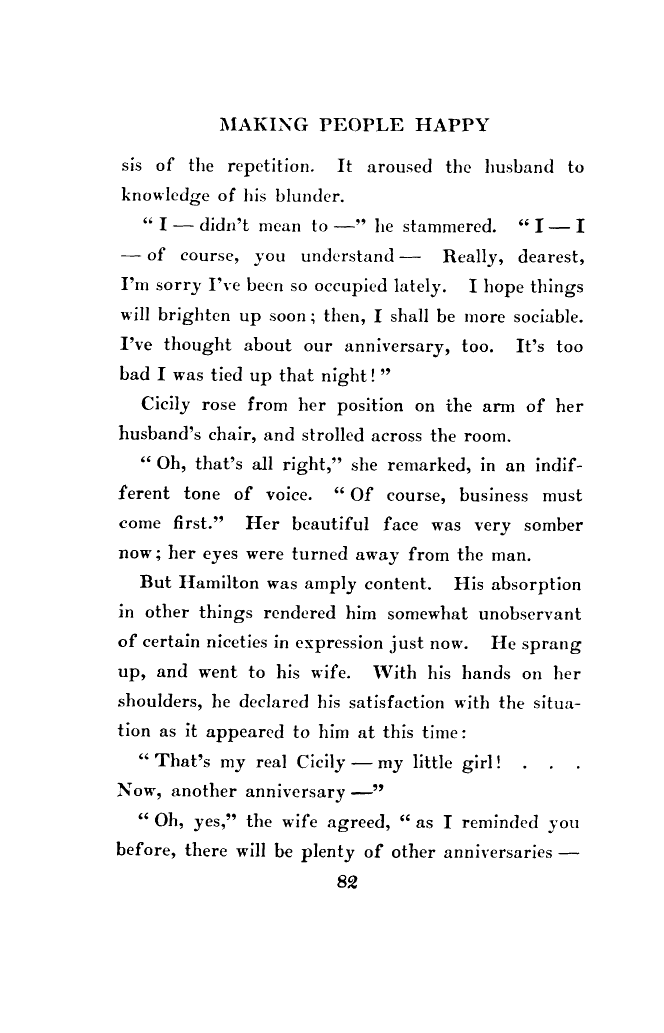 MAKING PEOPLE HAPPY

sis of the repetition. It aroused the husband to knowledge of his blunder.

"I — didn't mean to —" he stammered. "I — I — of course, you understand — Really, dearest, I'm sorry I've been so occupied lately. I hope things will brighten up soon; then, I shall be more sociable. I've thought about our anniversary, too. It's too bad I was tied up that night!"

Cicily rose from her position on the arm of her husband's chair, and strolled across the room.

"Oh, that's all right," she remarked, in an indifferent tone of voice. "Of course, business must come first." Her beautiful face was very somber now; her eyes were turned away from the man.

But Hamilton was amply content. His absorption in other things rendered him somewhat unobservant of certain niceties in expression just now. He sprang up, and went to his wife. With his hands on her shoulders, he declared his satisfaction with the situation as it appeared to him at this time:

"That's my real Cicily — my little girl! . . . Now, another anniversary —"

"Oh, yes," the wife agreed, "as I reminded you before, there will be plenty of other anniversaries —

82